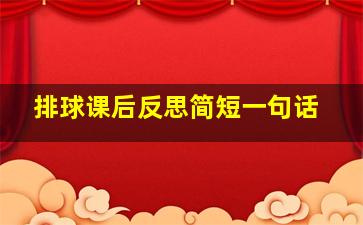 排球课后反思简短一句话